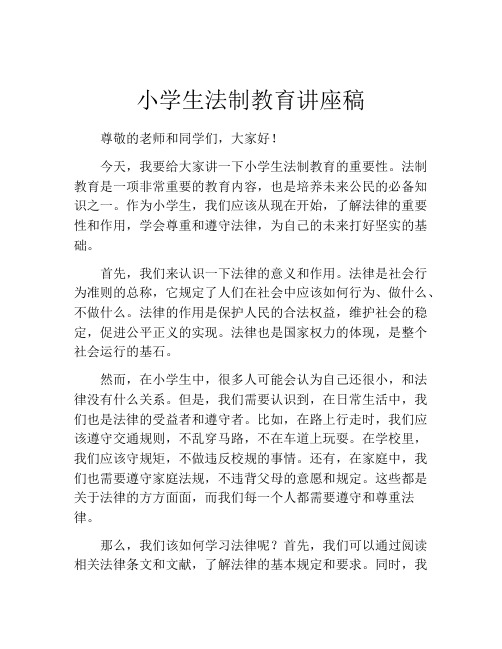 小学生法制教育讲座稿

尊敬的老师和同学们，大家好！

今天，我要给大家讲一下小学生法制教育的重要性。法制教育是一项非常重要的教育内容，也是培养未来公民的必备知识之一。作为小学生，我们应该从现在开始，了解法律的重要性和作用，学会尊重和遵守法律，为自己的未来打好坚实的基础。

首先，我们来认识一下法律的意义和作用。法律是社会行为准则的总称，它规定了人们在社会中应该如何行为、做什么、不做什么。法律的作用是保护人民的合法权益，维护社会的稳定，促进公平正义的实现。法律也是国家权力的体现，是整个社会运行的基石。

然而，在小学生中，很多人可能会认为自己还很小，和法律没有什么关系。但是，我们需要认识到，在日常生活中，我们也是法律的受益者和遵守者。比如，在路上行走时，我们应该遵守交通规则，不乱穿马路，不在车道上玩耍。在学校里，我们应该守规矩，不做违反校规的事情。还有，在家庭中，我们也需要遵守家庭法规，不违背父母的意愿和规定。这些都是关于法律的方方面面，而我们每一个人都需要遵守和尊重法律。

那么，我们该如何学习法律呢？首先，我们可以通过阅读相关法律条文和文献，了解法律的基本规定和要求。同时，我